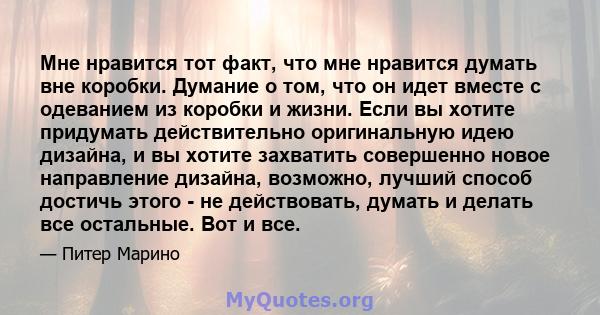 Мне нравится тот факт, что мне нравится думать вне коробки. Думание о том, что он идет вместе с одеванием из коробки и жизни. Если вы хотите придумать действительно оригинальную идею дизайна, и вы хотите захватить совершенно новое направление дизайна, возможно, лучший способ достичь этого - не действовать, думать и делать все остальные. Вот и все.

— Питер Марино

MyQuotes.org